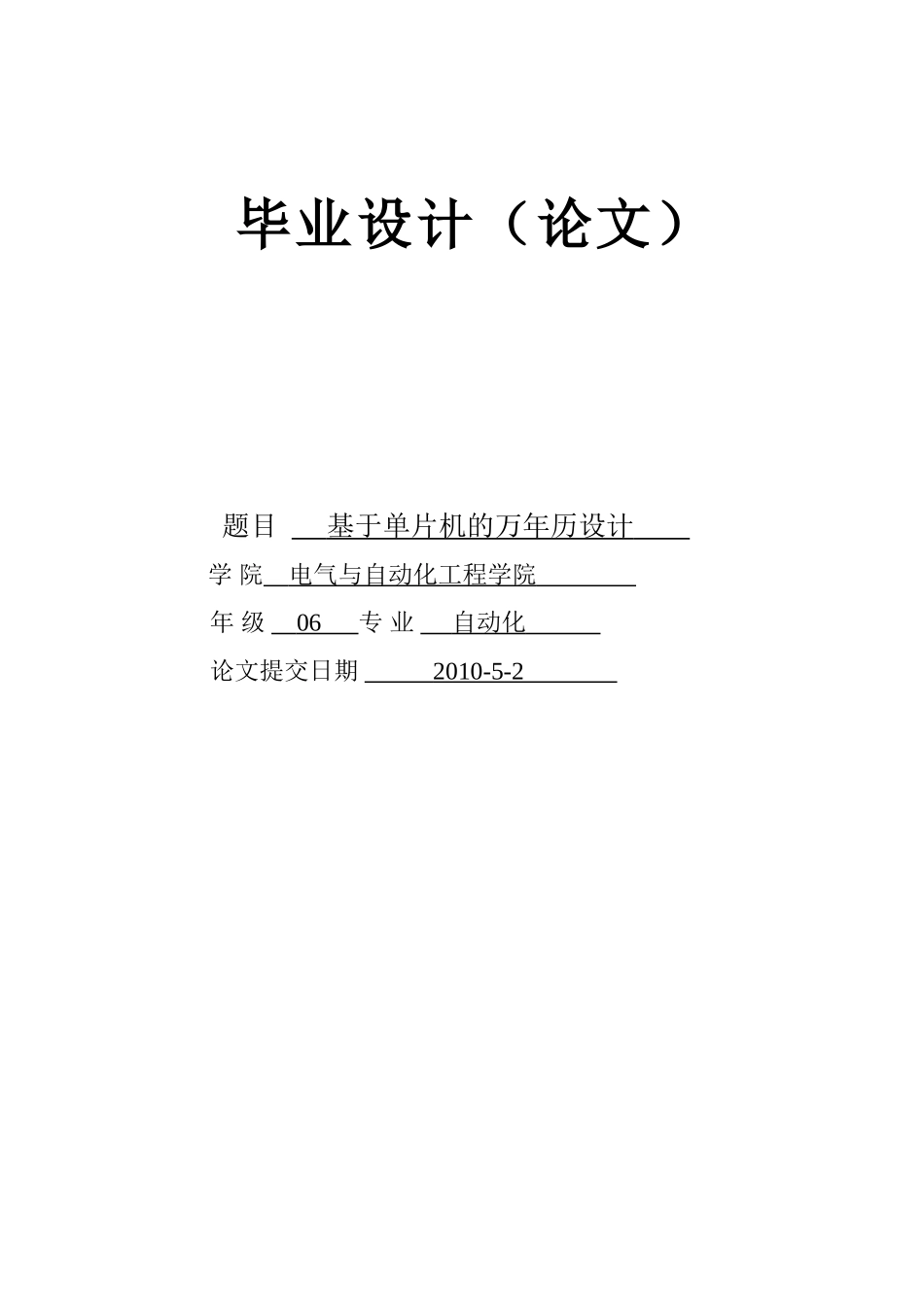 毕业设计（论文）

题目 基于单片机的万年历设计

学 院 电气与自动化工程学院

年 级 06 专 业 自动化

论文提交日期 2010-5-2